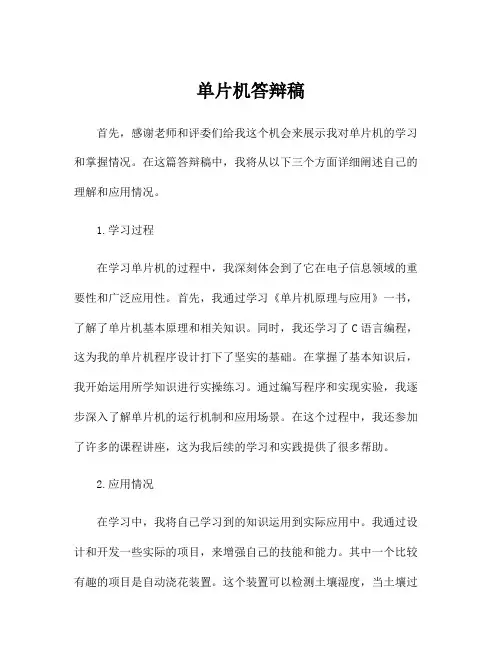 单片机答辩稿

首先，感谢老师和评委们给我这个机会来展示我对单片机的学习和掌握情况。在这篇答辩稿中，我将从以下三个方面详细阐述自己的理解和应用情况。

1.学习过程

在学习单片机的过程中，我深刻体会到了它在电子信息领域的重要性和广泛应用性。首先，我通过学习《单片机原理与应用》一书，了解了单片机基本原理和相关知识。同时，我还学习了C语言编程，这为我的单片机程序设计打下了坚实的基础。在掌握了基本知识后，我开始运用所学知识进行实操练习。通过编写程序和实现实验，我逐步深入了解单片机的运行机制和应用场景。在这个过程中，我还参加了许多的课程讲座，这为我后续的学习和实践提供了很多帮助。

2.应用情况

在学习中，我将自己学习到的知识运用到实际应用中。我通过设计和开发一些实际的项目，来增强自己的技能和能力。其中一个比较有趣的项目是自动浇花装置。这个装置可以检测土壤湿度，当土壤过